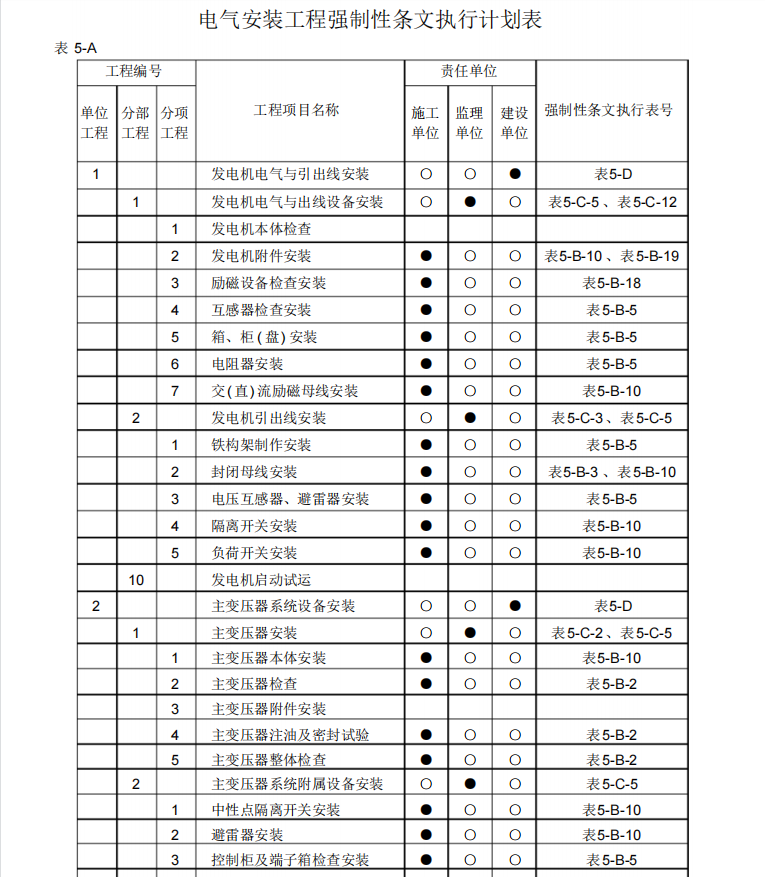 电气安装工程强制性条文执行计划表

表 5-A

| 工程编号 | | | 工程项目名称 | 责任单位 | | | 强制性条文执行表号 |
|---|---|---|---|---|---|---|---|
| 单位工程 | 分部工程 | 分项工程 | | 施工单位 | 监理单位 | 建设单位 | |
| 1 | | | 发电机电气与引出线安装 | ○ | ○ | ● | 表5-D |
| | 1 | | 发电机电气与出线设备安装 | ○ | ● | ○ | 表5-C-5 、表5-C-12 |
| | | 1 | 发电机本体检查 | | | | |
| | | 2 | 发电机附件安装 | ● | ○ | ○ | 表5-B-10 、表5-B-19 |
| | | 3 | 励磁设备检查安装 | ● | ○ | ○ | 表5-B-18 |
| | | 4 | 互感器检查安装 | ● | ○ | ○ | 表5-B-5 |
| | | 5 | 箱、柜(盘)安装 | ● | ○ | ○ | 表5-B-5 |
| | | 6 | 电阻器安装 | ● | ○ | ○ | 表5-B-5 |
| | | 7 | 交(直)流励磁母线安装 | ● | ○ | ○ | 表5-B-10 |
| | 2 | | 发电机引出线安装 | ○ | ● | ○ | 表5-C-3 、表5-C-5 |
| | | 1 | 铁构架制作安装 | ● | ○ | ○ | 表5-B-5 |
| | | 2 | 封闭母线安装 | ● | ○ | ○ | 表5-B-3 、表5-B-10 |
| | | 3 | 电压互感器、避雷器安装 | ● | ○ | ○ | 表5-B-5 |
| | | 4 | 隔离开关安装 | ● | ○ | ○ | 表5-B-10 |
| | | 5 | 负荷开关安装 | ● | ○ | ○ | 表5-B-10 |
| | 10 | | 发电机启动试运 | | | | |
| 2 | | | 主变压器系统设备安装 | ○ | ○ | ● | 表5-D |
| | 1 | | 主变压器安装 | ○ | ● | ○ | 表5-C-2 、表5-C-5 |
| | | 1 | 主变压器本体安装 | ● | ○ | ○ | 表5-B-10 |
| | | 2 | 主变压器检查 | ● | ○ | ○ | 表5-B-2 |
| | | 3 | 主变压器附件安装 | | | | |
| | | 4 | 主变压器注油及密封试验 | ● | ○ | ○ | 表5-B-2 |
| | | 5 | 主变压器整体检查 | ● | ○ | ○ | 表5-B-2 |
| | 2 | | 主变压器系统附属设备安装 | ○ | ● | ○ | 表5-C-5 |
| | | 1 | 中性点隔离开关安装 | ● | ○ | ○ | 表5-B-10 |
| | | 2 | 避雷器安装 | ● | ○ | ○ | 表5-B-10 |
| | | 3 | 控制柜及端子箱检查安装 | ● | ○ | ○ | 表5-B-5 |